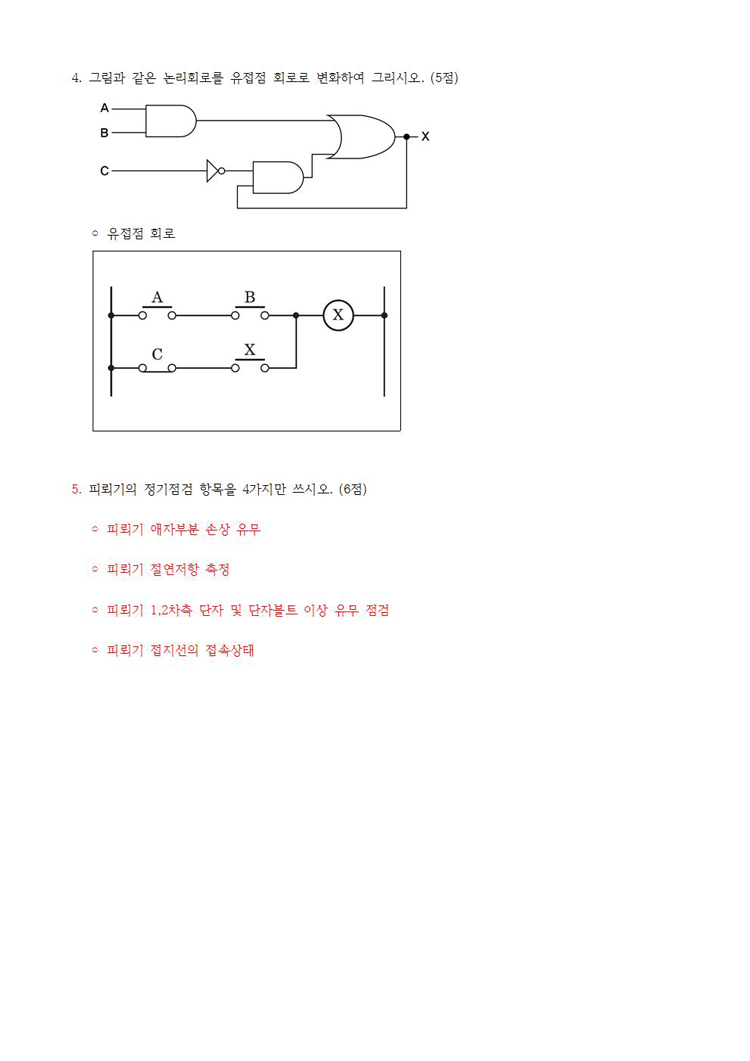 4. 그림과 같은 논리회로를 유접점 회로로 변화하여 그리시오. (5점)

A
B
C
X

○ 유접점 회로

A
B
X
C
X

5. 피뢰기의 정기점검 항목을 4가지만 쓰시오. (6점)

○ 피뢰기 애자부분 손상 유무

○ 피뢰기 절연저항 측정

○ 피뢰기 1,2차측 단자 및 단자볼트 이상 유무 점검

○ 피뢰기 접지선의 접속상태